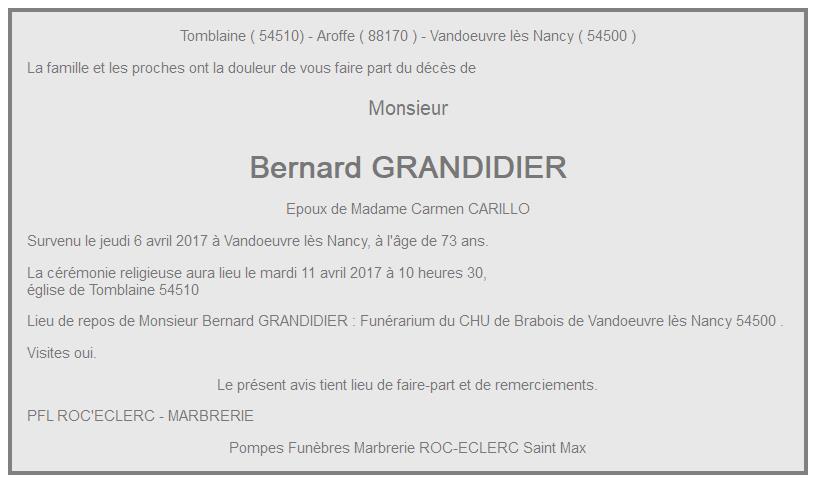 Tomblaine ( 54510) - Aroffe ( 88170 ) - Vandoeuvre lès Nancy ( 54500 )

La famille et les proches ont la douleur de vous faire part du décès de

Monsieur

Bernard GRANDIDIER

Epoux de Madame Carmen CARILLO

Survenu le jeudi 6 avril 2017 à Vandoeuvre lès Nancy, à l'âge de 73 ans.

La cérémonie religieuse aura lieu le mardi 11 avril 2017 à 10 heures 30, église de Tomblaine 54510

Lieu de repos de Monsieur Bernard GRANDIDIER : Funérarium du CHU de Brabois de Vandoeuvre lès Nancy 54500 .

Visites oui.

Le présent avis tient lieu de faire-part et de remerciements.

PFL ROC'ECLERC - MARBRERIE

Pompes Funèbres Marbrerie ROC-ECLERC Saint Max